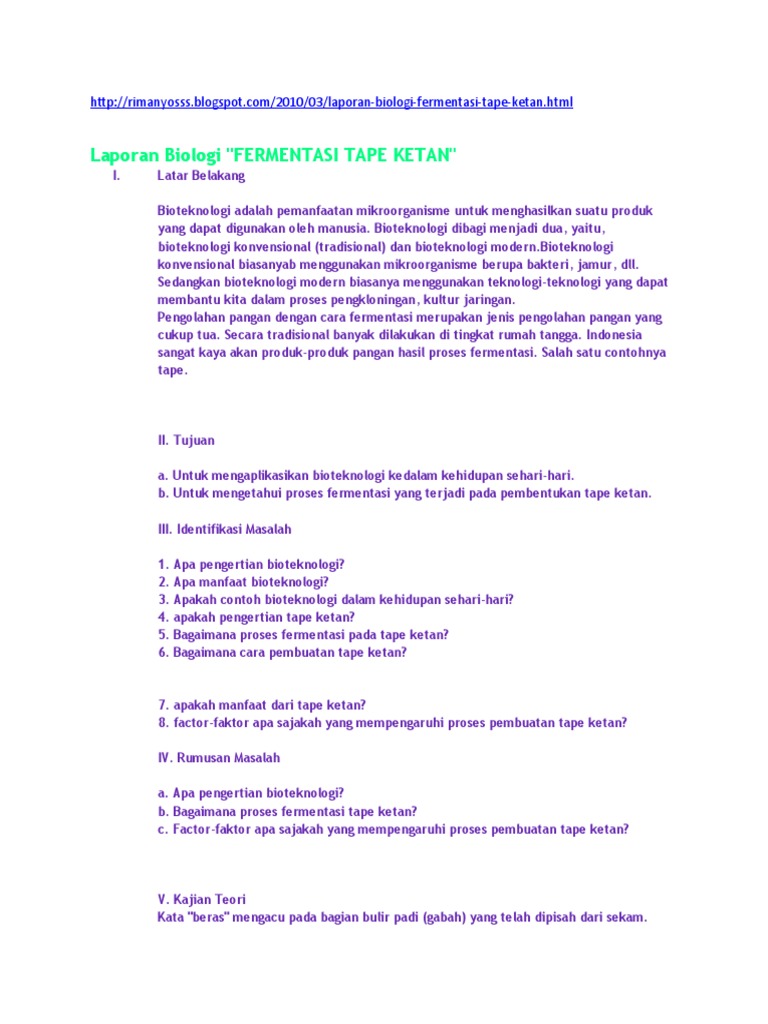 http://rimanyosss.blogspot.com/2010/03/laporan-biologi-fermentasi-tape-ketan.html

Laporan Biologi "FERMENTASI TAPE KETAN"

I. Latar Belakang

Bioteknologi adalah pemanfaatan mikroorganisme untuk menghasilkan suatu produk yang dapat digunakan oleh manusia. Bioteknologi dibagi menjadi dua, yaitu, bioteknologi konvensional (tradisional) dan bioteknologi modern.Bioteknologi konvensional biasanyab menggunakan mikroorganisme berupa bakteri, jamur, dll. Sedangkan bioteknologi modern biasanya menggunakan teknologi-teknologi yang dapat membantu kita dalam proses pengkloningan, kultur jaringan.
Pengolahan pangan dengan cara fermentasi merupakan jenis pengolahan pangan yang cukup tua. Secara tradisional banyak dilakukan di tingkat rumah tangga. Indonesia sangat kaya akan produk-produk pangan hasil proses fermentasi. Salah satu contohnya tape.

II. Tujuan

a. Untuk mengaplikasikan bioteknologi kedalam kehidupan sehari-hari.
b. Untuk mengetahui proses fermentasi yang terjadi pada pembentukan tape ketan.

III. Identifikasi Masalah

1. Apa pengertian bioteknologi?
2. Apa manfaat bioteknologi?
3. Apakah contoh bioteknologi dalam kehidupan sehari-hari?
4. apakah pengertian tape ketan?
5. Bagaimana proses fermentasi pada tape ketan?
6. Bagaimana cara pembuatan tape ketan?

7. apakah manfaat dari tape ketan?
8. factor-faktor apa sajakah yang mempengaruhi proses pembuatan tape ketan?

IV. Rumusan Masalah

a. Apa pengertian bioteknologi?
b. Bagaimana proses fermentasi tape ketan?
c. Factor-faktor apa sajakah yang mempengaruhi proses pembuatan tape ketan?

V. Kajian Teori
Kata "beras" mengacu pada bagian bulir padi (gabah) yang telah dipisah dari sekam.